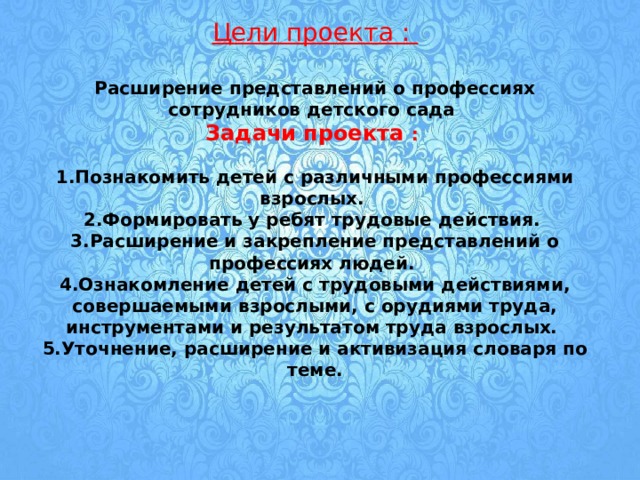 Цели проекта :

Расширение представлений о профессиях сотрудников детского сада

Задачи проекта :

1.Познакомить детей с различными профессиями взрослых.
2.Формировать у ребят трудовые действия.
3.Расширение и закрепление представлений о профессиях людей.
4.Ознакомление детей с трудовыми действиями, совершаемыми взрослыми, с орудиями труда, инструментами и результатом труда взрослых.
5.Уточнение, расширение и активизация словаря по теме.